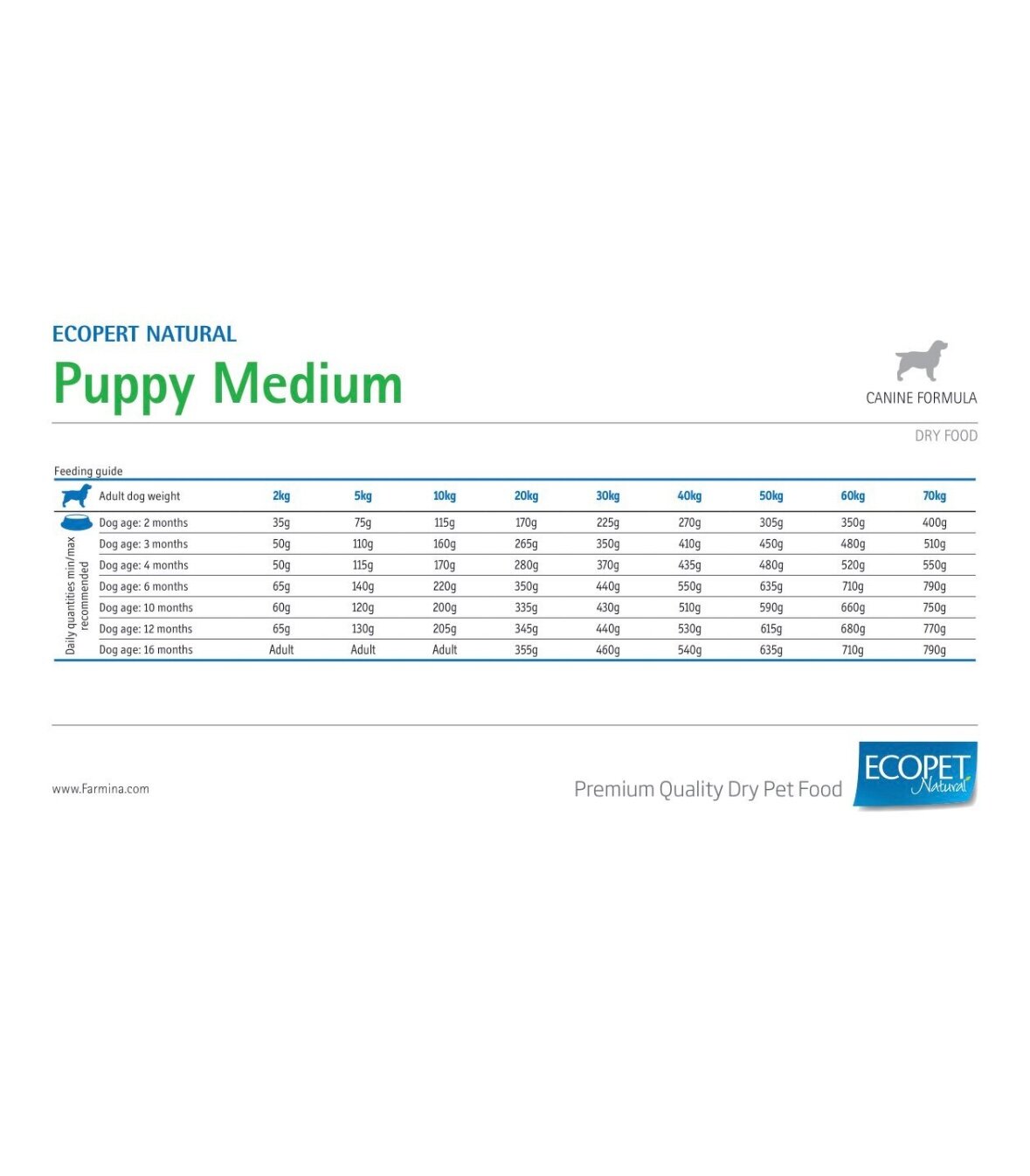 ECOPERT NATURAL

Puppy Medium

CANINE FORMULA

DRY FOOD

Feeding guide

| Adult dog weight | 2kg | 5kg | 10kg | 20kg | 30kg | 40kg | 50kg | 60kg | 70kg |
|---|---|---|---|---|---|---|---|---|---|
| Dog age: 2 months | 35g | 75g | 115g | 170g | 225g | 270g | 305g | 350g | 400g |
| Dog age: 3 months | 50g | 110g | 160g | 265g | 350g | 410g | 450g | 480g | 510g |
| Dog age: 4 months | 50g | 115g | 170g | 280g | 370g | 435g | 480g | 520g | 550g |
| Dog age: 6 months | 65g | 140g | 220g | 350g | 440g | 550g | 635g | 710g | 790g |
| Dog age: 10 months | 60g | 120g | 200g | 335g | 430g | 510g | 590g | 660g | 750g |
| Dog age: 12 months | 65g | 130g | 205g | 345g | 440g | 530g | 615g | 680g | 770g |
| Dog age: 16 months | Adult | Adult | Adult | 355g | 460g | 540g | 635g | 710g | 790g |

Daily quantities min/max recommended

www.Farmina.com

Premium Quality Dry Pet Food

ECOPET Natural